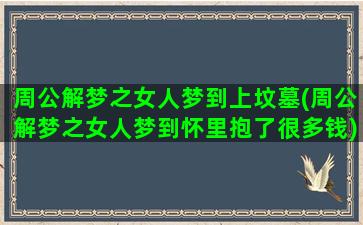 周公解梦之女人梦到上坟墓(周公解梦之女人梦到怀里抱了很多钱)